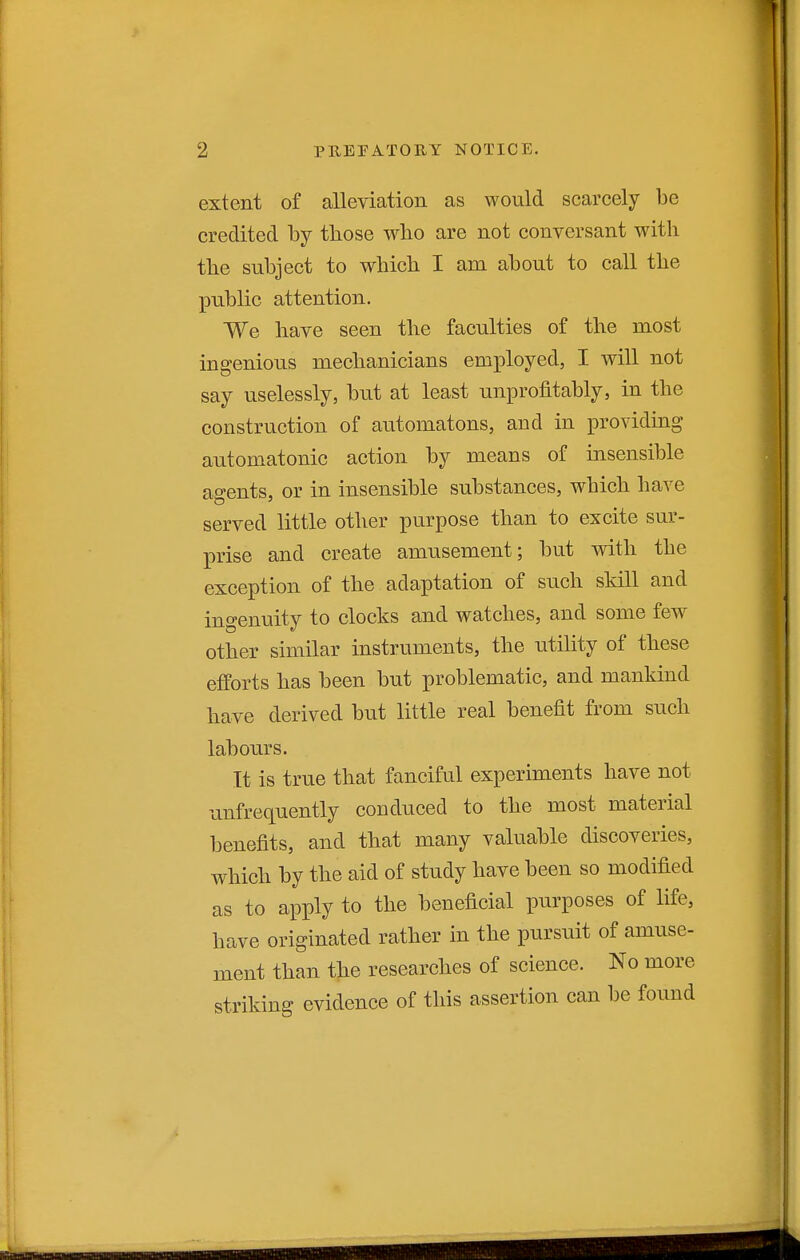 2 PREFATORY NOTICE.

extent of alleviation as would scarcely be credited by those who are not conversant with the subject to which I am about to call the public attention.

We have seen the faculties of the most ingenious mechanicians employed, I will not say uselessly, but at least unprofitably, in the construction of automatons, and in providing automatonic action by means of insensible agents, or in insensible substances, which have served little other purpose than to excite surprise and create amusement; but with the exception of the adaptation of such skill and ingenuity to clocks and watches, and some few other similar instruments, the utility of these efforts has been but problematic, and mankind have derived but little real benefit from such labours.

It is true that fanciful experiments have not unfrequently conduced to the most material benefits, and that many valuable discoveries, which by the aid of study have been so modified as to apply to the beneficial purposes of life, have originated rather in the pursuit of amusement than the researches of science. No more striking evidence of this assertion can be found